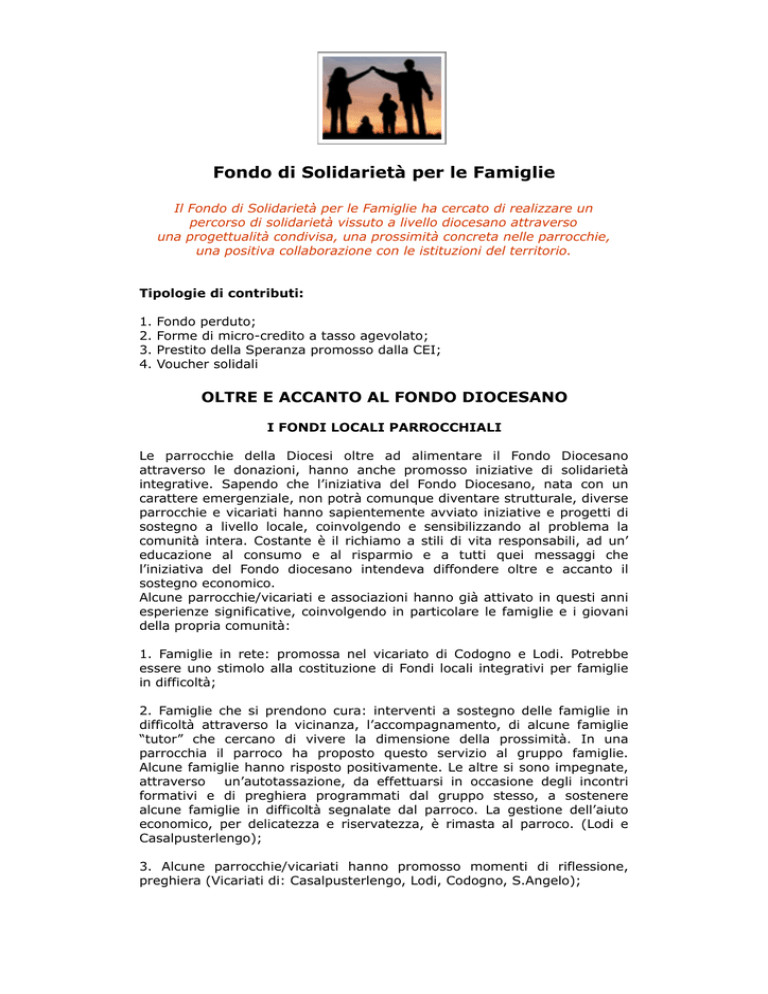 Fondo di Solidarietà per le Famiglie

Il Fondo di Solidarietà per le Famiglie ha cercato di realizzare un percorso di solidarietà vissuto a livello diocesano attraverso una progettualità condivisa, una prossimità concreta nelle parrocchie, una positiva collaborazione con le istituzioni del territorio.

Tipologie di contributi:

1. Fondo perduto;
2. Forme di micro-credito a tasso agevolato;
3. Prestito della Speranza promosso dalla CEI;
4. Voucher solidali

OLTRE E ACCANTO AL FONDO DIOCESANO

I FONDI LOCALI PARROCCHIALI

Le parrocchie della Diocesi oltre ad alimentare il Fondo Diocesano attraverso le donazioni, hanno anche promosso iniziative di solidarietà integrative. Sapendo che l'iniziativa del Fondo Diocesano, nata con un carattere emergenziale, non potrà comunque diventare strutturale, diverse parrocchie e vicariati hanno sapientemente avviato iniziative e progetti di sostegno a livello locale, coinvolgendo e sensibilizzando al problema la comunità intera. Costante è il richiamo a stili di vita responsabili, ad un' educazione al consumo e al risparmio e a tutti quei messaggi che l'iniziativa del Fondo diocesano intendeva diffondere oltre e accanto il sostegno economico.
Alcune parrocchie/vicariati e associazioni hanno già attivato in questi anni esperienze significative, coinvolgendo in particolare le famiglie e i giovani della propria comunità:

1. Famiglie in rete: promossa nel vicariato di Codogno e Lodi. Potrebbe essere uno stimolo alla costituzione di Fondi locali integrativi per famiglie in difficoltà;

2. Famiglie che si prendono cura: interventi a sostegno delle famiglie in difficoltà attraverso la vicinanza, l'accompagnamento, di alcune famiglie "tutor" che cercano di vivere la dimensione della prossimità. In una parrocchia il parroco ha proposto questo servizio al gruppo famiglie. Alcune famiglie hanno risposto positivamente. Le altre si sono impegnate, attraverso un'autotassazione, da effettuarsi in occasione degli incontri formativi e di preghiera programmati dal gruppo stesso, a sostenere alcune famiglie in difficoltà segnalate dal parroco. La gestione dell'aiuto economico, per delicatezza e riservatezza, è rimasta al parroco. (Lodi e Casalpusterlengo);

3. Alcune parrocchie/vicariati hanno promosso momenti di riflessione, preghiera (Vicariati di: Casalpusterlengo, Lodi, Codogno, S.Angelo);